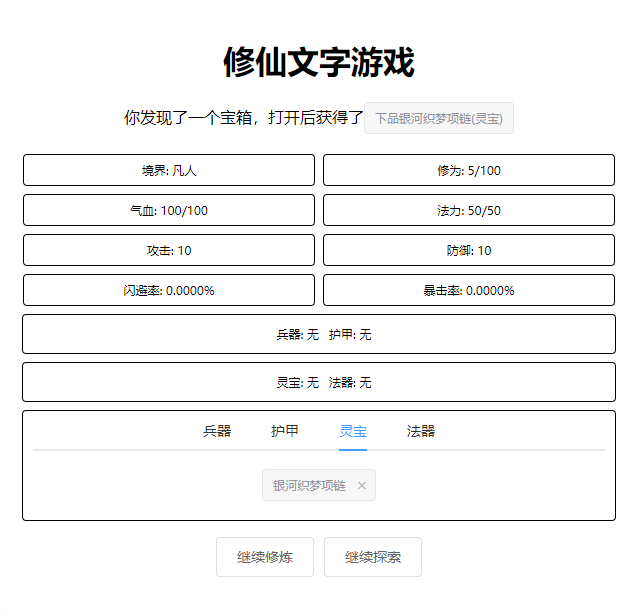 修仙文字游戏

你发现了一个宝箱，打开后获得了 下品银河织梦项链(灵宝)

境界: 凡人

修为: 5/100

气血: 100/100

法力: 50/50

攻击: 10

防御: 10

闪避率: 0.0000%

暴击率: 0.0000%

兵器: 无 护甲: 无

灵宝: 无 法器: 无

兵器 护甲 灵宝 法器

银河织梦项链 ×

继续修炼

继续探索